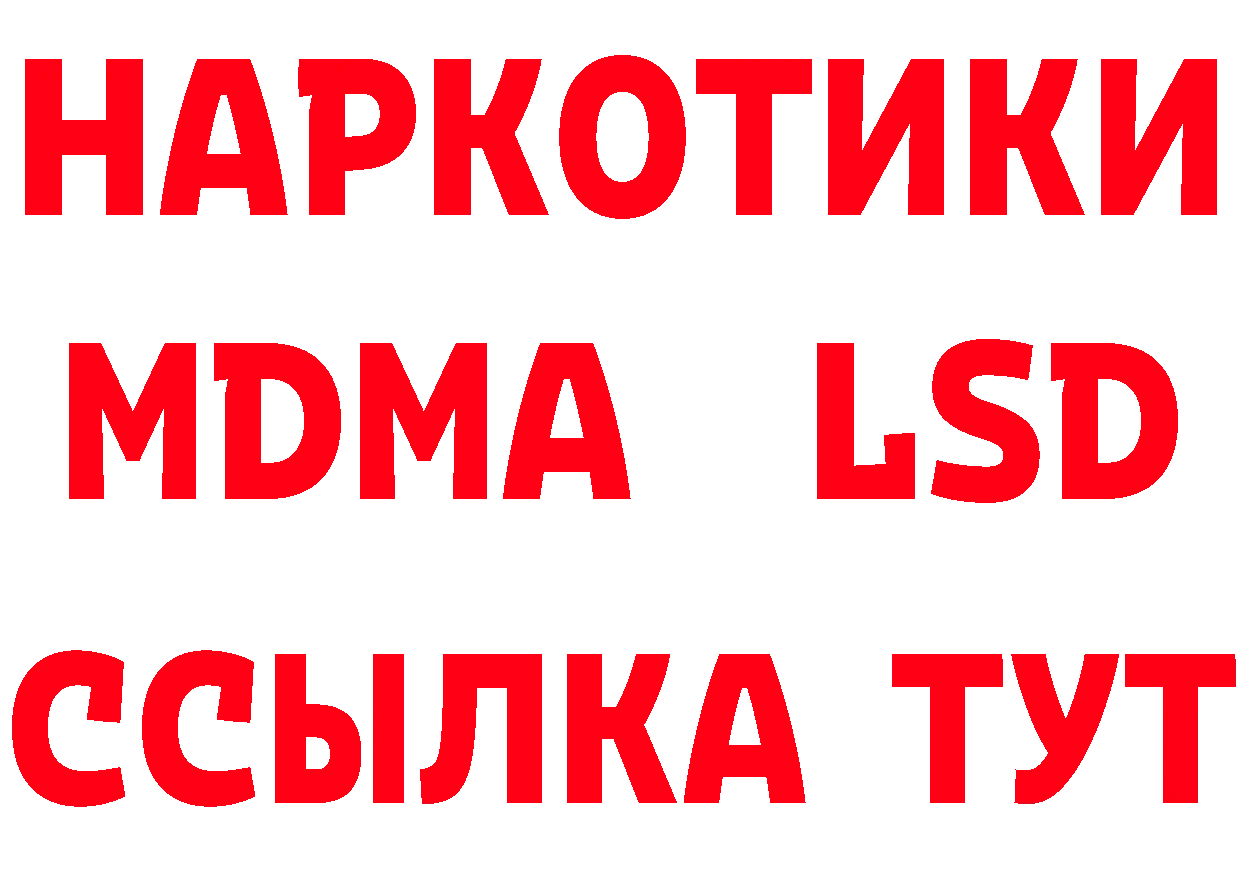 НАРКОТИКИ
MDMA LSD
ССЫЛКА ТУТ